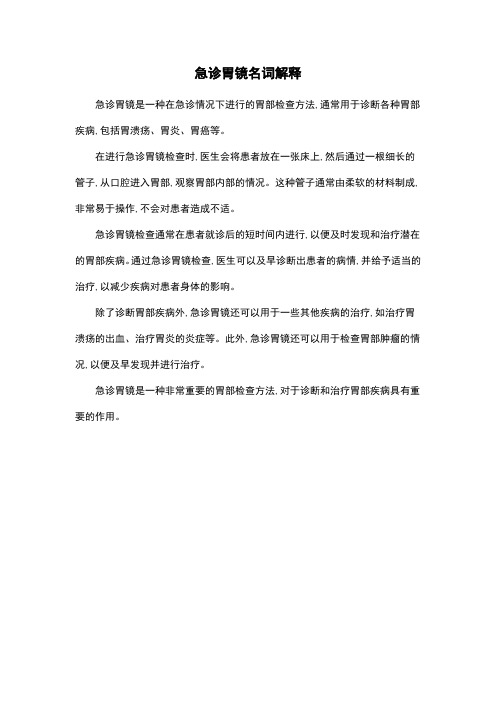 急诊胃镜名词解释

急诊胃镜是一种在急诊情况下进行的胃部检查方法，通常用于诊断各种胃部疾病，包括胃溃疡、胃炎、胃癌等。

在进行急诊胃镜检查时，医生会将患者放在一张床上，然后通过一根细长的管子，从口腔进入胃部，观察胃部内部的情况。这种管子通常由柔软的材料制成，非常易于操作，不会对患者造成不适。

急诊胃镜检查通常在患者就诊后的短时间内进行，以便及时发现和治疗潜在的胃部疾病。通过急诊胃镜检查，医生可以及早诊断出患者的病情，并给予适当的治疗，以减少疾病对患者身体的影响。

除了诊断胃部疾病外，急诊胃镜还可以用于一些其他疾病的治疗，如治疗胃溃疡的出血、治疗胃炎的炎症等。此外，急诊胃镜还可以用于检查胃部肿瘤的情况，以便及早发现并进行治疗。

急诊胃镜是一种非常重要的胃部检查方法，对于诊断和治疗胃部疾病具有重要的作用。